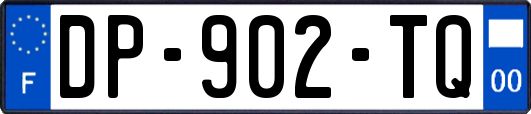 F
DP-902-TQ
00